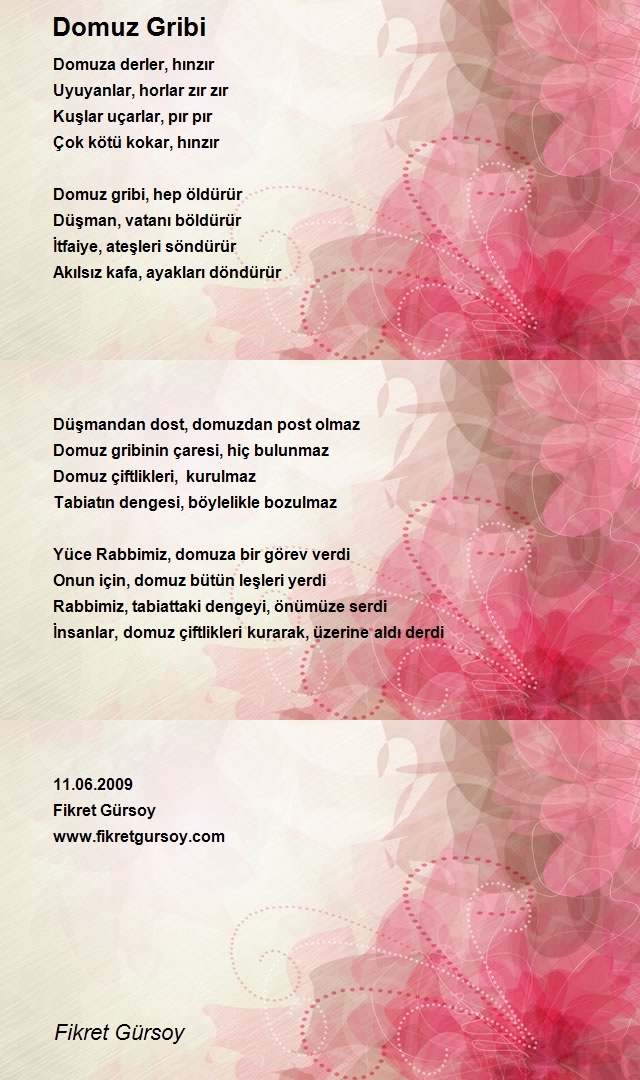 Domuz Gribi

Domuza derler, hınzır
Uyuyanlar, horlar zır zır
Kuşlar uçarlar, pır pır
Çok kötü kokar, hınzır

Domuz gribi, hep öldürür
Düşman, vatanı böldürür
İtfaiye, ateşleri söndürür
Akılsız kafa, ayakları döndürür

Düşmandan dost, domuzdan post olmaz
Domuz gribinin çaresi, hiç bulunmaz
Domuz çiftlikleri, kurulmaz
Tabiatın dengesi, böylelikle bozulmaz

Yüce Rabbimiz, domuza bir görev verdi
Onun için, domuz bütün leşleri yerdi
Rabbimiz, tabiattaki dengeyi, önümüze serdi
İnsanlar, domuz çiftlikleri kurarak, üzerine aldı derdi

11.06.2009
Fikret Gürsoy
www.fikretgursoy.com

Fikret Gürsoy